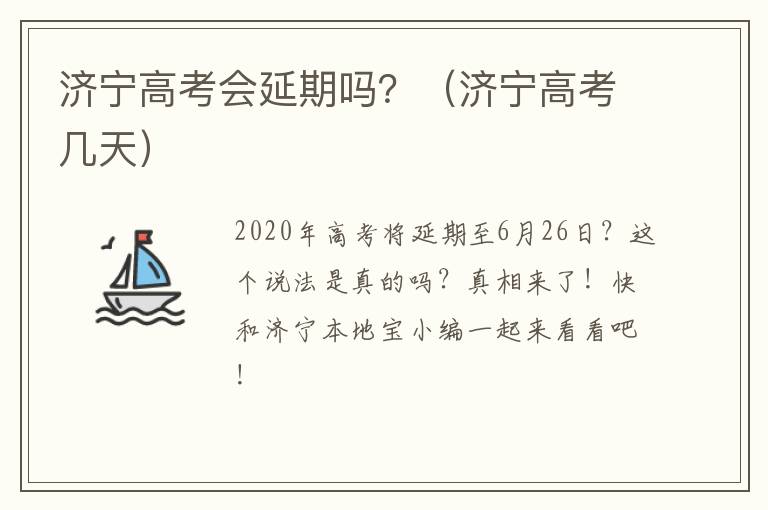 济宁高考会延期吗？（济宁高考几天）

2020年高考将延期至6月26日？这个说法是真的吗？真相来了！快和济宁本地宝小编一起来看看吧！